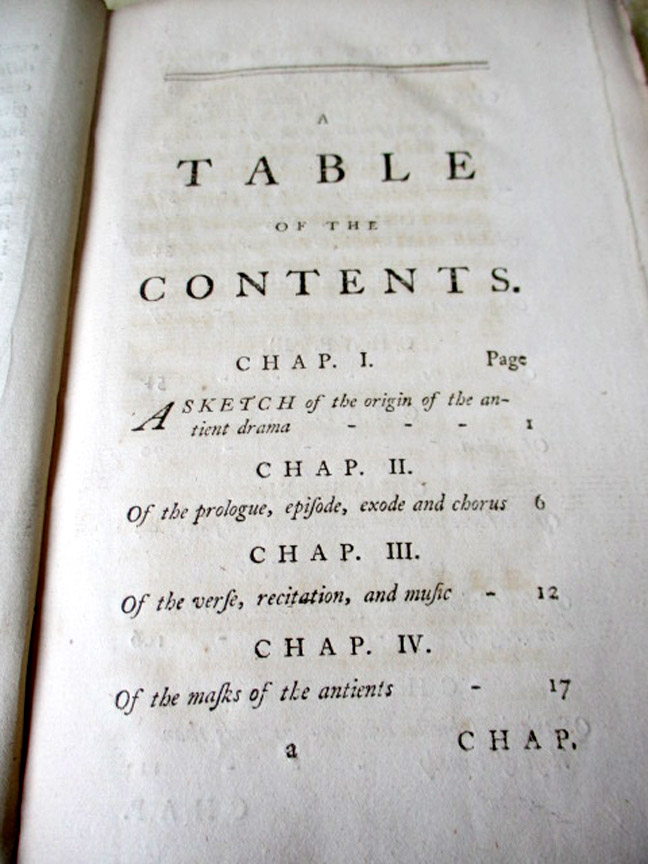 A

TABLE

OF THE

CONTENTS.

CHAP. I. Page

A SKETCH of the origin of the antient drama - - - 1

CHAP. II.

Of the prologue, episode, exode and chorus 6

CHAP. III.

Of the verse, recitation, and music - 12

CHAP. IV.

Of the masks of the antients - 17

a CHAP.